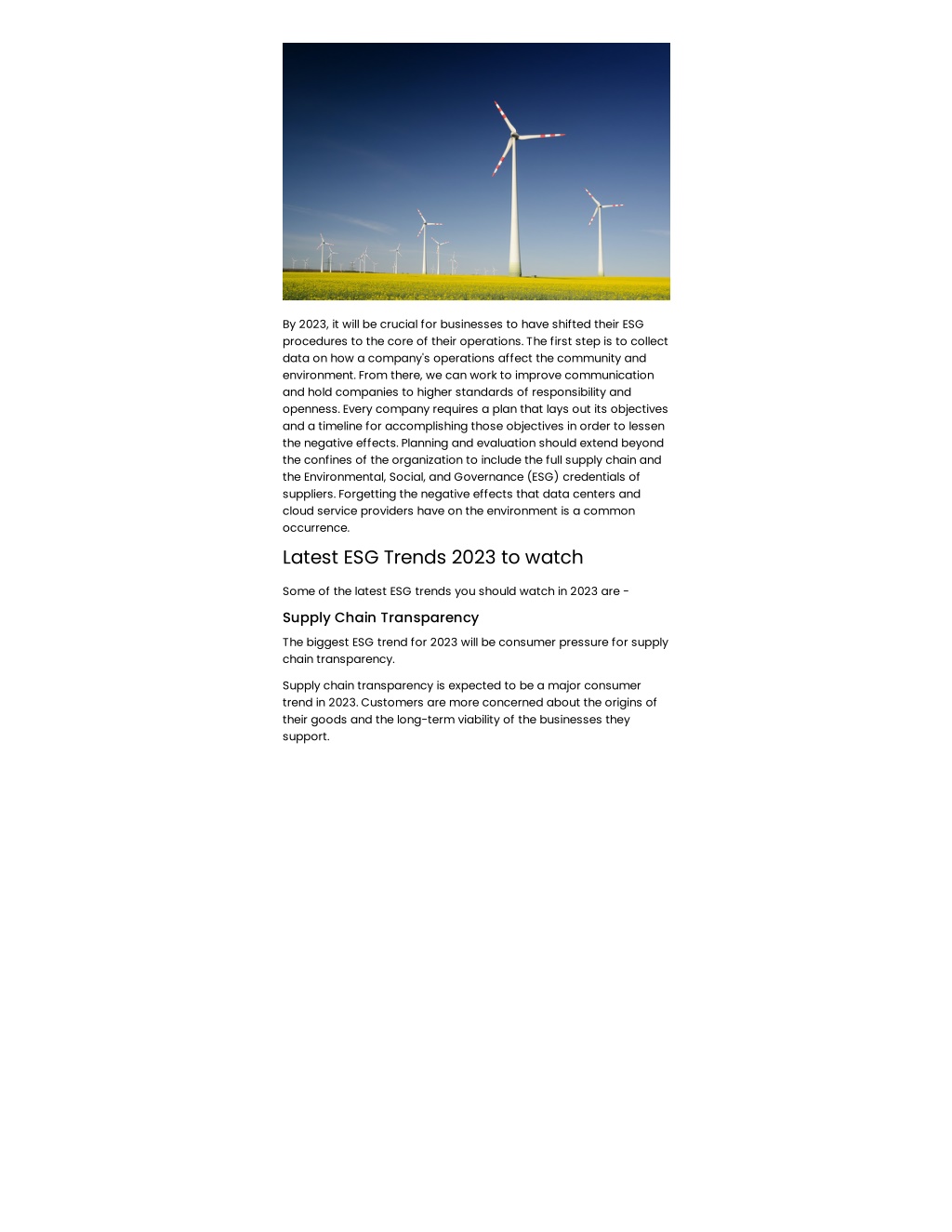 By 2023, it will be crucial for businesses to have shifted their ESG procedures to the core of their operations. The first step is to collect data on how a company's operations affect the community and environment. From there, we can work to improve communication and hold companies to higher standards of responsibility and openness. Every company requires a plan that lays out its objectives and a timeline for accomplishing those objectives in order to lessen the negative effects. Planning and evaluation should extend beyond the confines of the organization to include the full supply chain and the Environmental, Social, and Governance (ESG) credentials of suppliers. Forgetting the negative effects that data centers and cloud service providers have on the environment is a common occurrence.

Latest ESG Trends 2023 to watch

Some of the latest ESG trends you should watch in 2023 are -

Supply Chain Transparency

The biggest ESG trend for 2023 will be consumer pressure for supply chain transparency.

Supply chain transparency is expected to be a major consumer trend in 2023. Customers are more concerned about the origins of their goods and the long-term viability of the businesses they support.